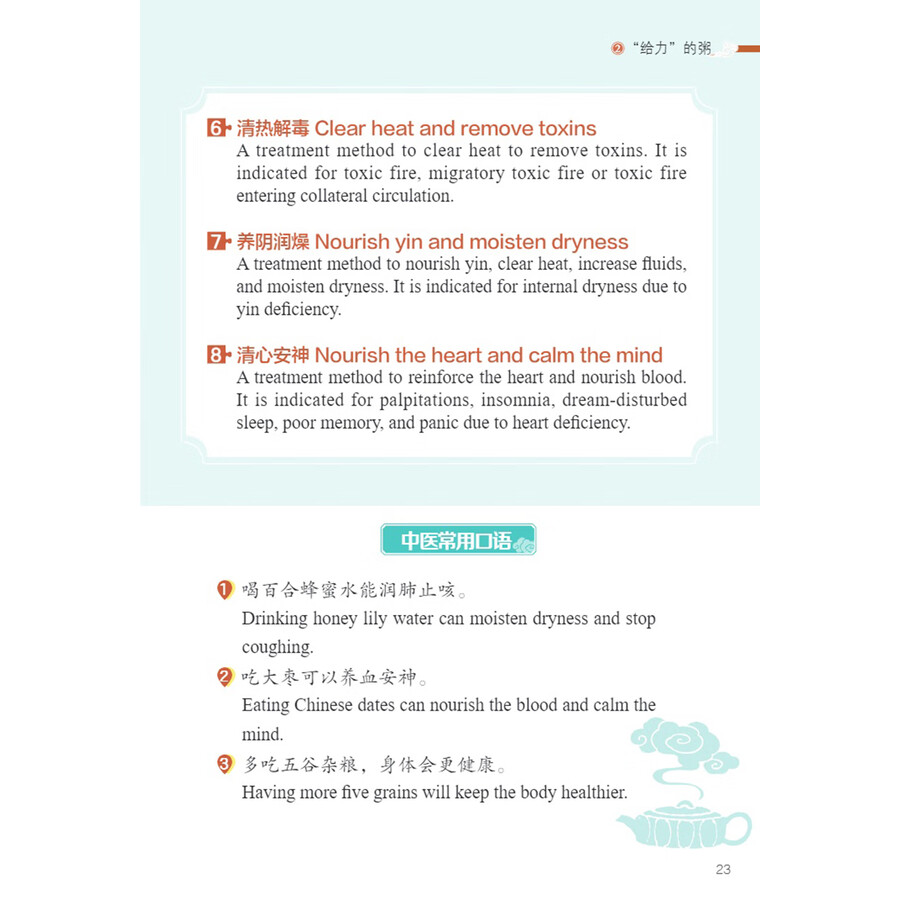 ② “给力”的粥

6 清热解毒 Clear heat and remove toxins
A treatment method to clear heat to remove toxins. It is indicated for toxic fire, migratory toxic fire or toxic fire entering collateral circulation.

7 养阴润燥 Nourish yin and moisten dryness
A treatment method to nourish yin, clear heat, increase fluids, and moisten dryness. It is indicated for internal dryness due to yin deficiency.

8 清心安神 Nourish the heart and calm the mind
A treatment method to reinforce the heart and nourish blood. It is indicated for palpitations, insomnia, dream-disturbed sleep, poor memory, and panic due to heart deficiency.

中医常用口语

1 喝百合蜂蜜水能润肺止咳。
Drinking honey lily water can moisten dryness and stop coughing.

2 吃大枣可以养血安神。
Eating Chinese dates can nourish the blood and calm the mind.

3 多吃五谷杂粮，身体会更健康。
Having more five grains will keep the body healthier.

23